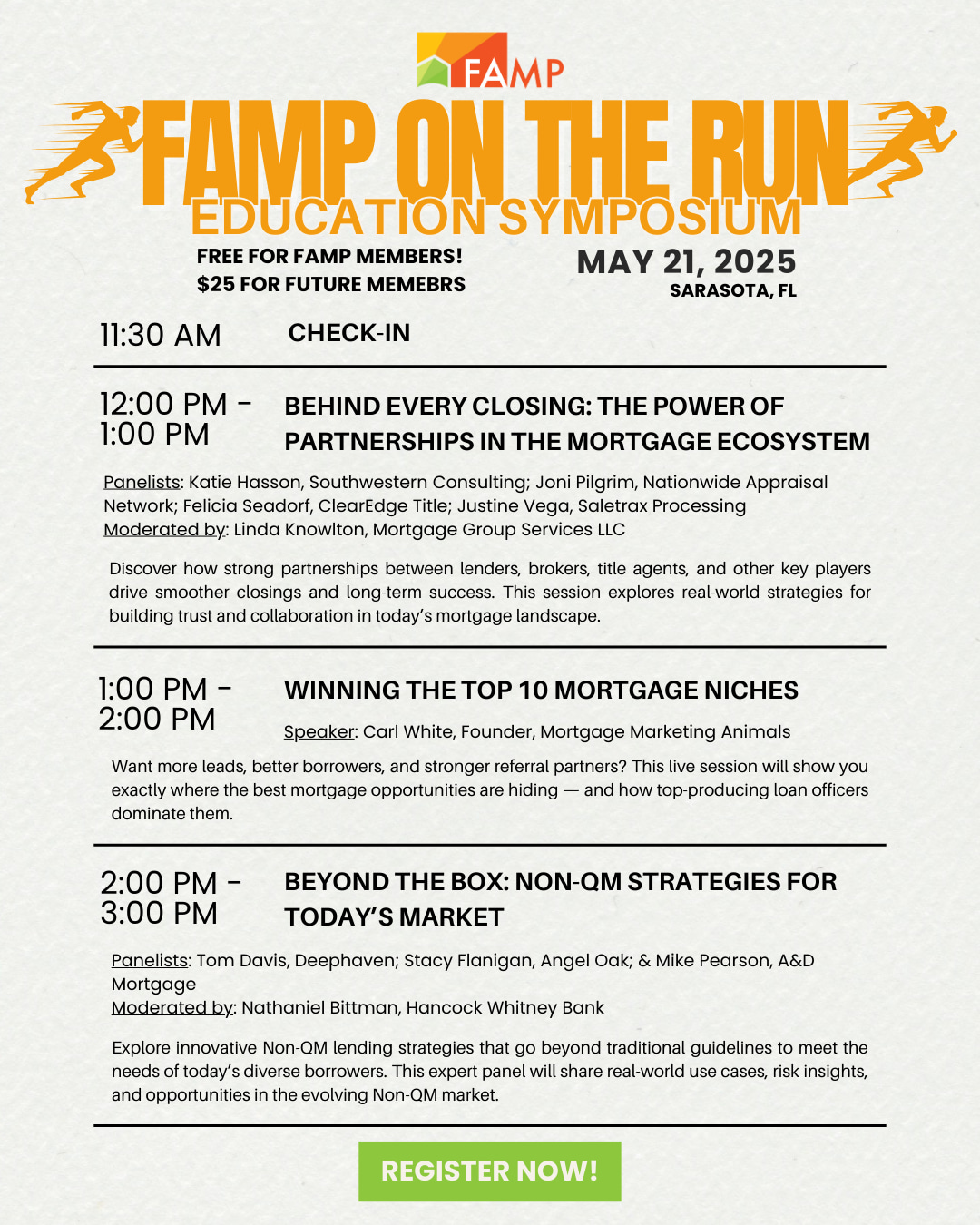 FAMP

FAMP ON THE RUN

EDUCATION SYMPOSIUM

FREE FOR FAMP MEMBERS!
$25 FOR FUTURE MEMEBRS

MAY 21, 2025
SARASOTA, FL

11:30 AM CHECK-IN

12:00 PM - 1:00 PM BEHIND EVERY CLOSING: THE POWER OF PARTNERSHIPS IN THE MORTGAGE ECOSYSTEM

Panelists: Katie Hasson, Southwestern Consulting; Joni Pilgrim, Nationwide Appraisal Network; Felicia Seadorf, ClearEdge Title; Justine Vega, Saletrax Processing
Moderated by: Linda Knowlton, Mortgage Group Services LLC

Discover how strong partnerships between lenders, brokers, title agents, and other key players drive smoother closings and long-term success. This session explores real-world strategies for building trust and collaboration in today's mortgage landscape.

1:00 PM - 2:00 PM WINNING THE TOP 10 MORTGAGE NICHES

Speaker: Carl White, Founder, Mortgage Marketing Animals

Want more leads, better borrowers, and stronger referral partners? This live session will show you exactly where the best mortgage opportunities are hiding — and how top-producing loan officers dominate them.

2:00 PM - 3:00 PM BEYOND THE BOX: NON-QM STRATEGIES FOR TODAY'S MARKET

Panelists: Tom Davis, Deephaven; Stacy Flanigan, Angel Oak; & Mike Pearson, A&D Mortgage
Moderated by: Nathaniel Bittman, Hancock Whitney Bank

Explore innovative Non-QM lending strategies that go beyond traditional guidelines to meet the needs of today's diverse borrowers. This expert panel will share real-world use cases, risk insights, and opportunities in the evolving Non-QM market.

REGISTER NOW!